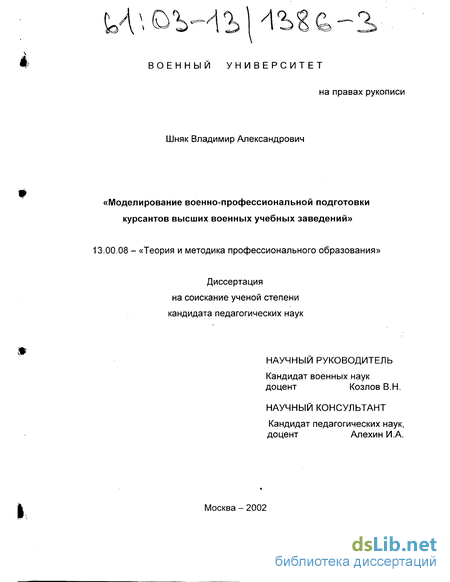 61:03-13/1386-3

ВОЕННЫЙ УНИВЕРСИТЕТ

на правах рукописи

Шняк Владимир Александрович

«Моделирование военно-профессиональной подготовки курсантов высших военных учебных заведений»

13.00.08 – «Теория и методика профессионального образования»

Диссертация
на соискание ученой степени
кандидата педагогических наук

НАУЧНЫЙ РУКОВОДИТЕЛЬ
Кандидат военных наук
доцент Козлов В.Н.

НАУЧНЫЙ КОНСУЛЬТАНТ
Кандидат педагогических наук,
доцент Алехин И.А.

Москва – 2002

dsLib.net
библиотека диссертаций